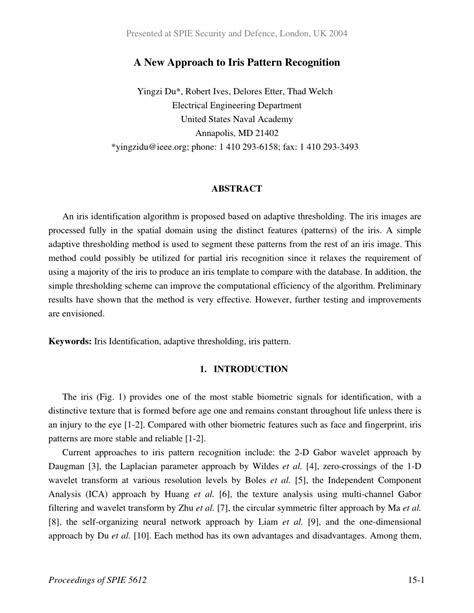 Presented at SPIE Security and Defence, London, UK 2004

A New Approach to Iris Pattern Recognition

Yingzi Du*, Robert Ives, Delores Etter, Thad Welch
Electrical Engineering Department
United States Naval Academy
Annapolis, MD 21402
*yingzidu@ieee.org; phone: 1 410 293-6158; fax: 1 410 293-3493

ABSTRACT

An iris identification algorithm is proposed based on adaptive thresholding. The iris images are processed fully in the spatial domain using the distinct features (patterns) of the iris. A simple adaptive thresholding method is used to segment these patterns from the rest of an iris image. This method could possibly be utilized for partial iris recognition since it relaxes the requirement of using a majority of the iris to produce an iris template to compare with the database. In addition, the simple thresholding scheme can improve the computational efficiency of the algorithm. Preliminary results have shown that the method is very effective. However, further testing and improvements are envisioned.

Keywords: Iris Identification, adaptive thresholding, iris pattern.

1. INTRODUCTION

The iris (Fig. 1) provides one of the most stable biometric signals for identification, with a distinctive texture that is formed before age one and remains constant throughout life unless there is an injury to the eye [1-2]. Compared with other biometric features such as face and fingerprint, iris patterns are more stable and reliable [1-2].

Current approaches to iris pattern recognition include: the 2-D Gabor wavelet approach by Daugman [3], the Laplacian parameter approach by Wildes et al. [4], zero-crossings of the 1-D wavelet transform at various resolution levels by Boles et al. [5], the Independent Component Analysis (ICA) approach by Huang et al. [6], the texture analysis using multi-channel Gabor filtering and wavelet transform by Zhu et al. [7], the circular symmetric filter approach by Ma et al. [8], the self-organizing neural network approach by Liam et al. [9], and the one-dimensional approach by Du et al. [10]. Each method has its own advantages and disadvantages. Among them,

Proceedings of SPIE 5612

15-1